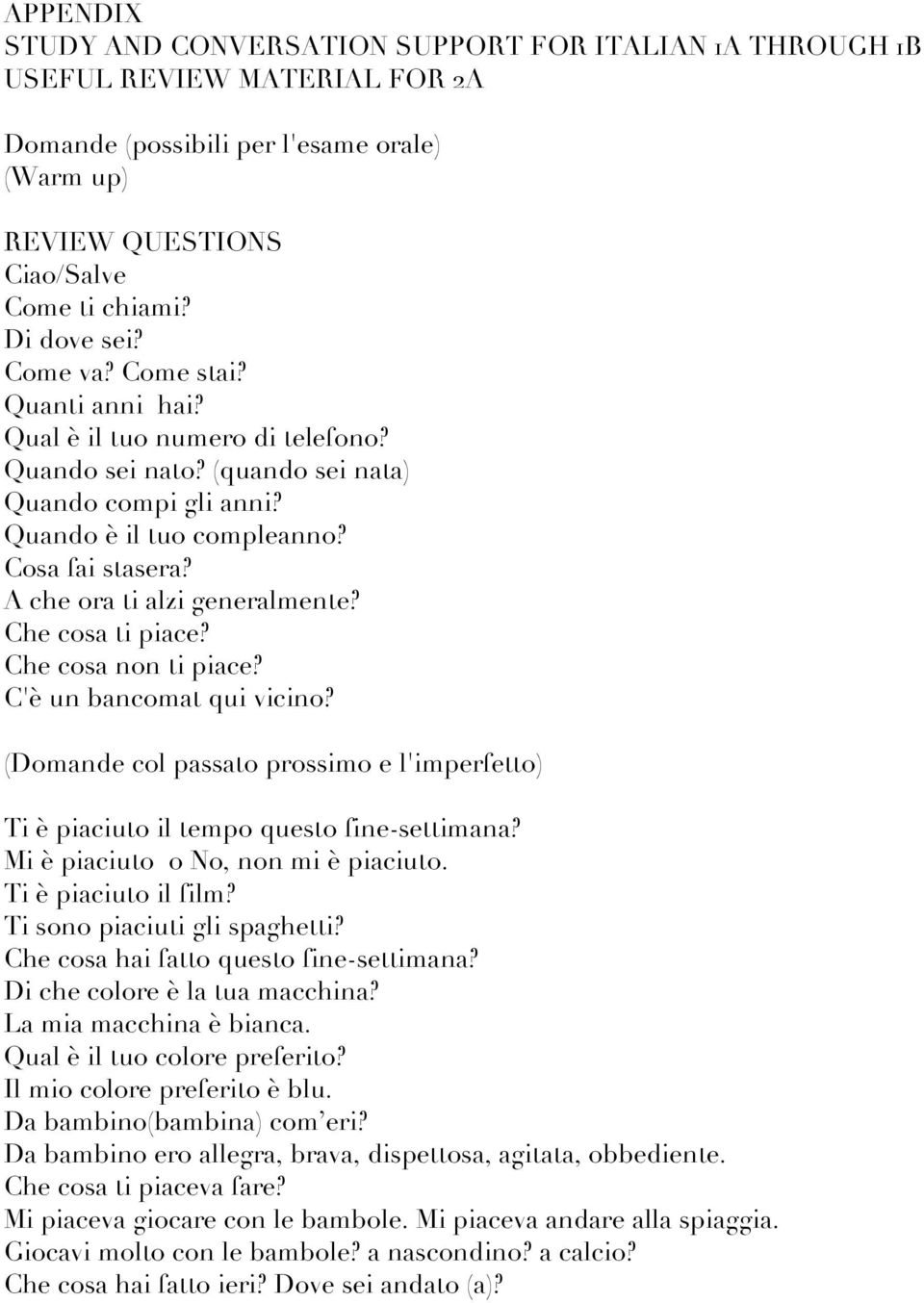 APPENDIX
STUDY AND CONVERSATION SUPPORT FOR ITALIAN 1A THROUGH 1B
USEFUL REVIEW MATERIAL FOR 2A

Domande (possibili per l'esame orale)
(Warm up)

REVIEW QUESTIONS
Ciao/Salve
Come ti chiami?
Di dove sei?
Come va? Come stai?
Quanti anni hai?
Qual è il tuo numero di telefono?
Quando sei nato? (quando sei nata)
Quando compi gli anni?
Quando è il tuo compleanno?
Cosa fai stasera?
A che ora ti alzi generalmente?
Che cosa ti piace?
Che cosa non ti piace?
C'è un bancomat qui vicino?

(Domande col passato prossimo e l'imperfetto)

Ti è piaciuto il tempo questo fine-settimana?
Mi è piaciuto o No, non mi è piaciuto.
Ti è piaciuto il film?
Ti sono piaciuti gli spaghetti?
Che cosa hai fatto questo fine-settimana?
Di che colore è la tua macchina?
La mia macchina è bianca.
Qual è il tuo colore preferito?
Il mio colore preferito è blu.
Da bambino(bambina) com'eri?
Da bambino ero allegra, brava, dispettosa, agitata, obbediente.
Che cosa ti piaceva fare?
Mi piaceva giocare con le bambole. Mi piaceva andare alla spiaggia.
Giocavi molto con le bambole? a nascondino? a calcio?
Che cosa hai fatto ieri? Dove sei andato (a)?